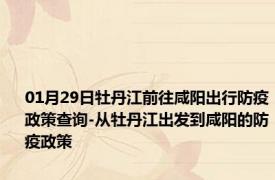 01月29日牡丹江前往咸阳出行防疫政策查询-从牡丹江出发到咸阳的防疫政策